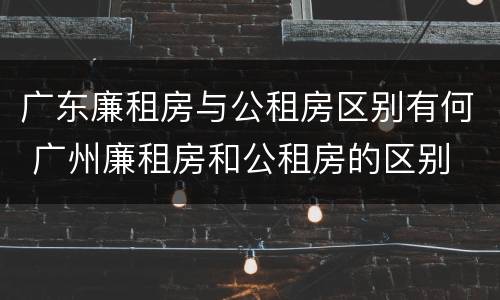 广东廉租房与公租房区别有何
广州廉租房和公租房的区别